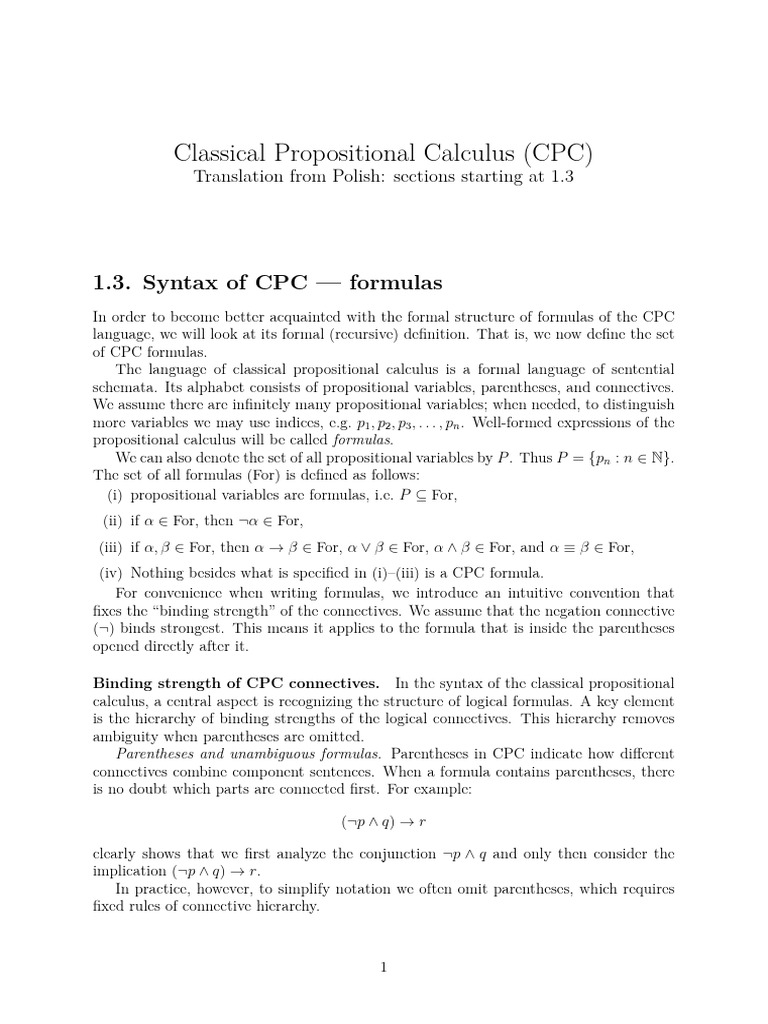 Classical Propositional Calculus (CPC)
Translation from Polish: sections starting at 1.3

1.3. Syntax of CPC — formulas

In order to become better acquainted with the formal structure of formulas of the CPC language, we will look at its formal (recursive) definition. That is, we now define the set of CPC formulas.

The language of classical propositional calculus is a formal language of sentential schemata. Its alphabet consists of propositional variables, parentheses, and connectives. We assume there are infinitely many propositional variables; when needed, to distinguish more variables we may use indices, e.g. $p_1, p_2, p_3, \ldots, p_n$. Well-formed expressions of the propositional calculus will be called formulas.

We can also denote the set of all propositional variables by $P$. Thus $P = \{p_n : n \in \mathbb{N}\}$. The set of all formulas (For) is defined as follows:

(i) propositional variables are formulas, i.e. $P \subseteq$ For,

(ii) if $\alpha \in$ For, then $\neg\alpha \in$ For,

(iii) if $\alpha, \beta \in$ For, then $\alpha \to \beta \in$ For, $\alpha \vee \beta \in$ For, $\alpha \wedge \beta \in$ For, and $\alpha \equiv \beta \in$ For,

(iv) Nothing besides what is specified in (i)–(iii) is a CPC formula.

For convenience when writing formulas, we introduce an intuitive convention that fixes the "binding strength" of the connectives. We assume that the negation connective ($\neg$) binds strongest. This means it applies to the formula that is inside the parentheses opened directly after it.

Binding strength of CPC connectives. In the syntax of the classical propositional calculus, a central aspect is recognizing the structure of logical formulas. A key element is the hierarchy of binding strengths of the logical connectives. This hierarchy removes ambiguity when parentheses are omitted.

Parentheses and unambiguous formulas. Parentheses in CPC indicate how different connectives combine component sentences. When a formula contains parentheses, there is no doubt which parts are connected first. For example:

$(\neg p \wedge q) \to r$

clearly shows that we first analyze the conjunction $\neg p \wedge q$ and only then consider the implication $(\neg p \wedge q) \to r$.

In practice, however, to simplify notation we often omit parentheses, which requires fixed rules of connective hierarchy.

1